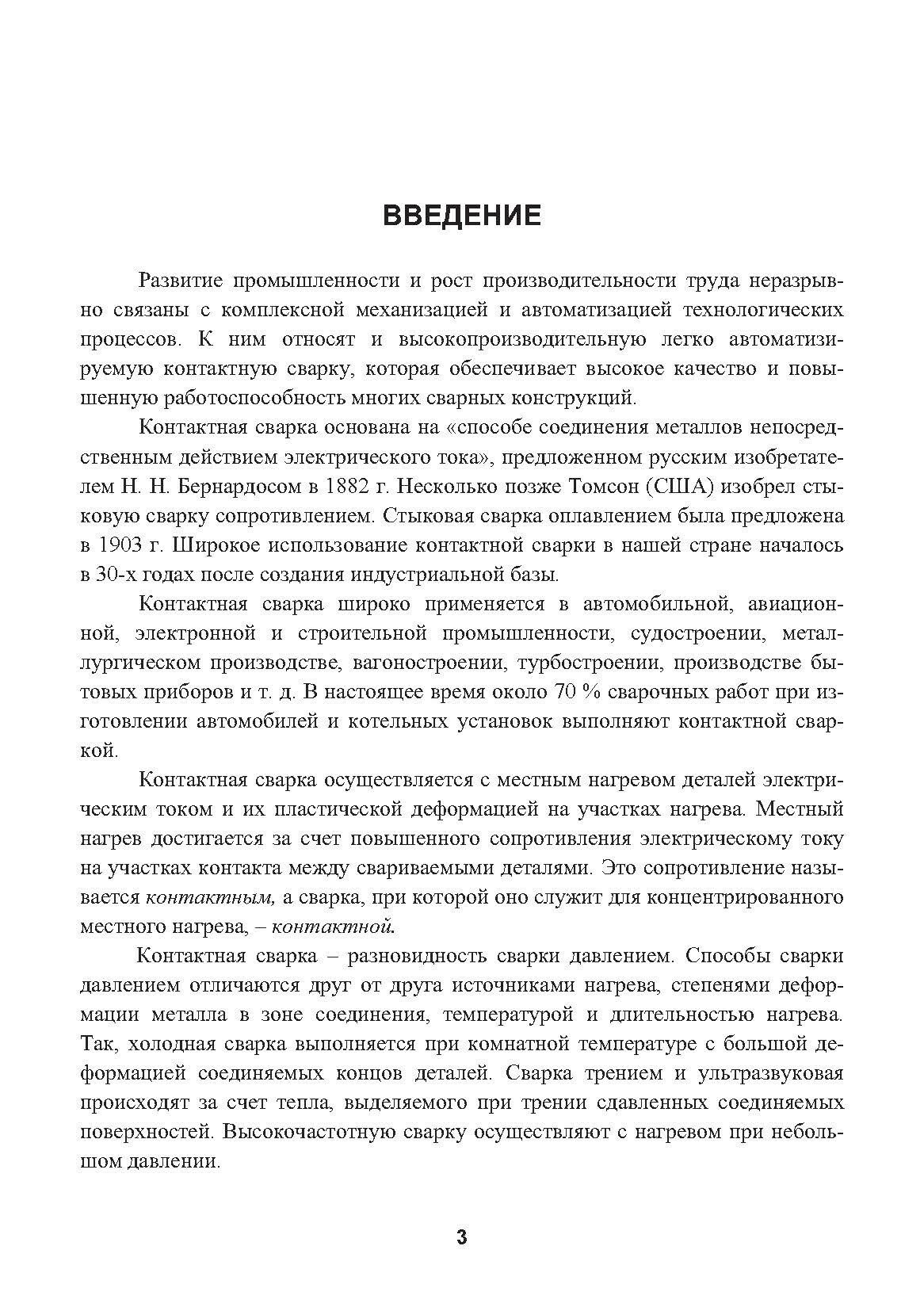 ВВЕДЕНИЕ

Развитие промышленности и рост производительности труда неразрывно связаны с комплексной механизацией и автоматизацией технологических процессов. К ним относят и высокопроизводительную легко автоматизируемую контактную сварку, которая обеспечивает высокое качество и повышенную работоспособность многих сварных конструкций.

Контактная сварка основана на «способе соединения металлов непосредственным действием электрического тока», предложенном русским изобретателем Н. Н. Бернардосом в 1882 г. Несколько позже Томсон (США) изобрел стыковую сварку сопротивлением. Стыковая сварка оплавлением была предложена в 1903 г. Широкое использование контактной сварки в нашей стране началось в 30-х годах после создания индустриальной базы.

Контактная сварка широко применяется в автомобильной, авиационной, электронной и строительной промышленности, судостроении, металлургическом производстве, вагоностроении, турбостроении, производстве бытовых приборов и т. д. В настоящее время около 70 % сварочных работ при изготовлении автомобилей и котельных установок выполняют контактной сваркой.

Контактная сварка осуществляется с местным нагревом деталей электрическим током и их пластической деформацией на участках нагрева. Местный нагрев достигается за счет повышенного сопротивления электрическому току на участках контакта между свариваемыми деталями. Это сопротивление называется контактным, а сварка, при которой оно служит для концентрированного местного нагрева, – контактной.

Контактная сварка – разновидность сварки давлением. Способы сварки давлением отличаются друг от друга источниками нагрева, степенями деформации металла в зоне соединения, температурой и длительностью нагрева. Так, холодная сварка выполняется при комнатной температуре с большой деформацией соединяемых концов деталей. Сварка трением и ультразвуковая происходят за счет тепла, выделяемого при трении сдавленных соединяемых поверхностей. Высокочастотную сварку осуществляют с нагревом при небольшом давлении.

3